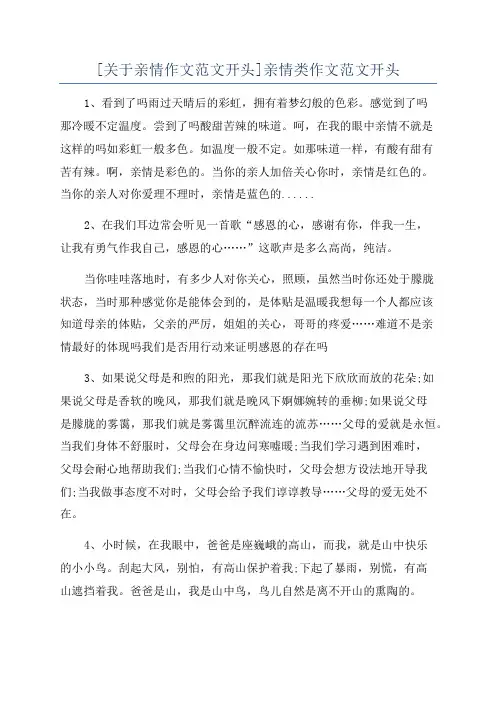 [关于亲情作文范文开头]亲情类作文范文开头

1、看到了吗雨过天晴后的彩虹，拥有着梦幻般的色彩。感觉到了吗那冷暖不定温度。尝到了吗酸甜苦辣的味道。呵，在我的眼中亲情不就是这样的吗如彩虹一般多色。如温度一般不定。如那味道一样，有酸有甜有苦有辣。啊，亲情是彩色的。当你的亲人加倍关心你时，亲情是红色的。当你的亲人对你爱理不理时，亲情是蓝色的......

2、在我们耳边常会听见一首歌“感恩的心，感谢有你，伴我一生，让我有勇气作我自己，感恩的心……”这歌声是多么高尚，纯洁。

当你哇哇落地时，有多少人对你关心，照顾，虽然当时你还处于朦胧状态，当时那种感觉你是能体会到的，是体贴是温暖我想每一个人都应该知道母亲的体贴，父亲的严厉，姐姐的关心，哥哥的疼爱……难道不是亲情最好的体现吗我们是否用行动来证明感恩的存在吗

3、如果说父母是和煦的阳光，那我们就是阳光下欣欣而放的花朵;如果说父母是香软的晚风，那我们就是晚风下婀娜婉转的垂柳;如果说父母是朦胧的雾霭，那我们就是雾霭里沉醉流连的流苏……父母的爱就是永恒。当我们身体不舒服时，父母会在身边问寒嘘暖;当我们学习遇到困难时，父母会耐心地帮助我们;当我们心情不愉快时，父母会想方设法地开导我们;当我做事态度不对时，父母会给予我们谆谆教导……父母的爱无处不在。

4、小时候，在我眼中，爸爸是座巍峨的高山，而我，就是山中快乐的小小鸟。刮起大风，别怕，有高山保护着我;下起了暴雨，别慌，有高山遮挡着我。爸爸是山，我是山中鸟，鸟儿自然是离不开山的熏陶的。